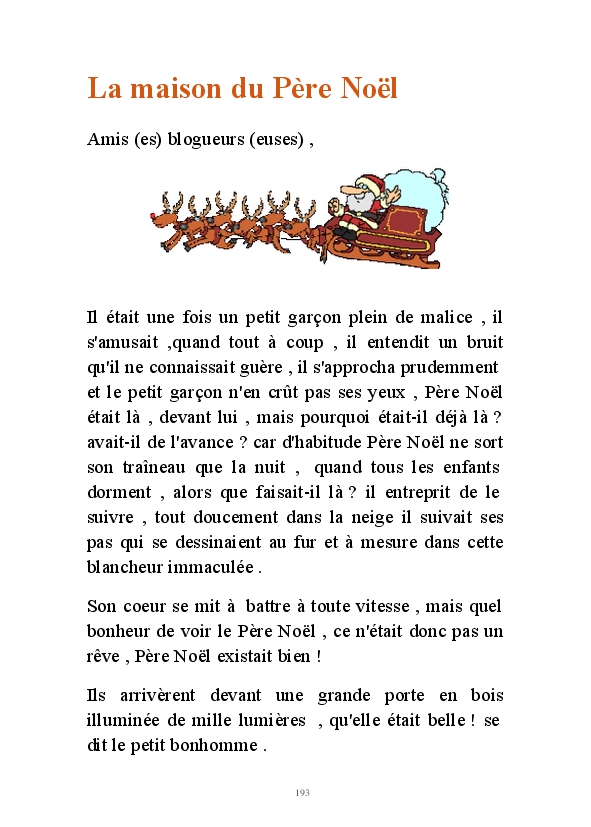 La maison du Père Noël

Amis (es) blogueurs (euses) ,

Il était une fois un petit garçon plein de malice , il s'amusait ,quand tout à coup , il entendit un bruit qu'il ne connaissait guère , il s'approcha prudemment et le petit garçon n'en crût pas ses yeux , Père Noël était là , devant lui , mais pourquoi était-il déjà là ? avait-il de l'avance ? car d'habitude Père Noël ne sort son traîneau que la nuit , quand tous les enfants dorment , alors que faisait-il là ? il entreprit de le suivre , tout doucement dans la neige il suivait ses pas qui se dessinaient au fur et à mesure dans cette blancheur immaculée .

Son coeur se mit à battre à toute vitesse , mais quel bonheur de voir le Père Noël , ce n'était donc pas un rêve , Père Noël existait bien !

Ils arrivèrent devant une grande porte en bois illuminée de mille lumières , qu'elle était belle ! se dit le petit bonhomme .

193